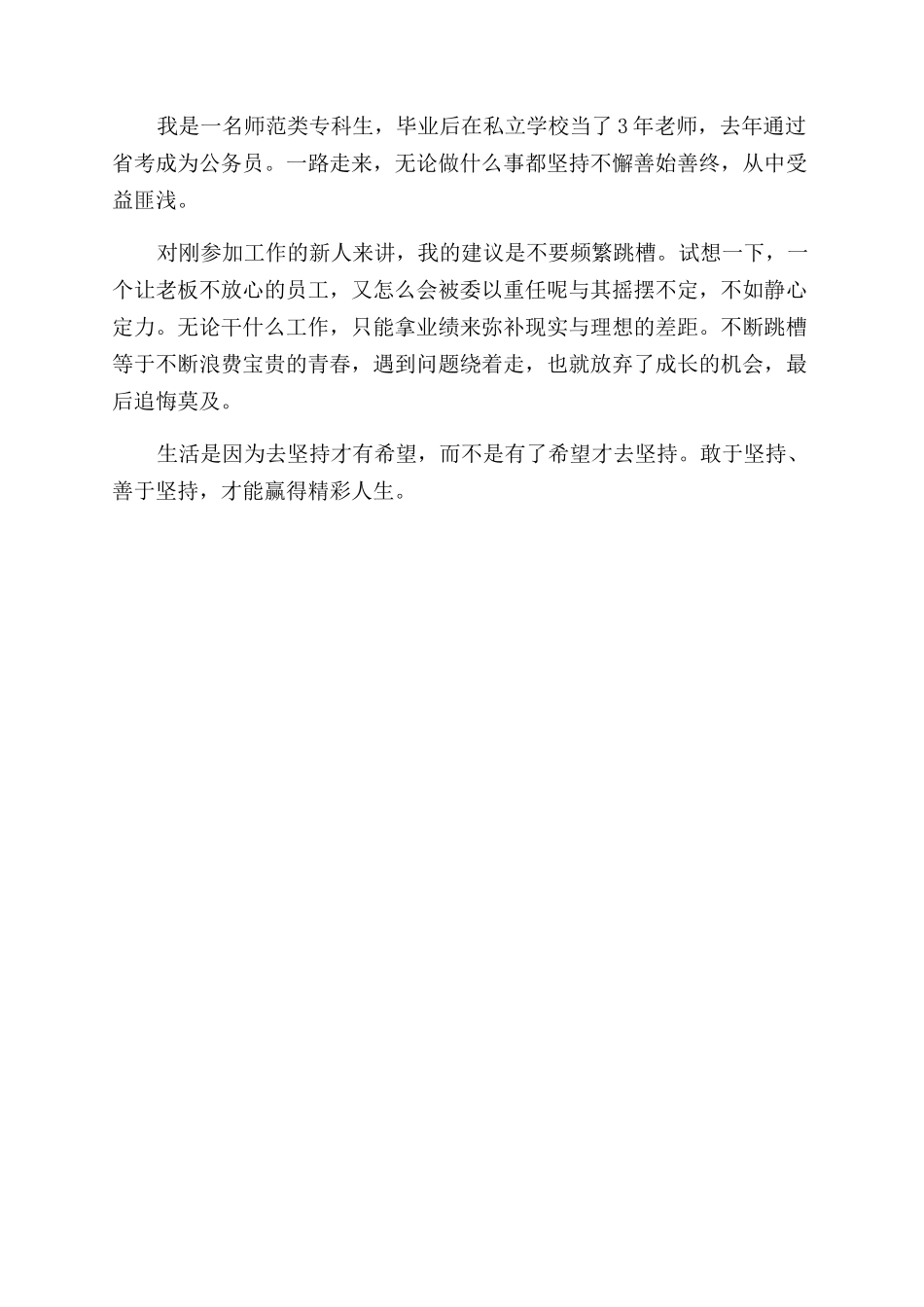 我是一名师范类专科生，毕业后在私立学校当了3年老师，去年通过省考成为公务员。一路走来，无论做什么事都坚持不懈善始善终，从中受益匪浅。

对刚参加工作的新人来讲，我的建议是不要频繁跳槽。试想一下，一个让老板不放心的员工，又怎么会被委以重任呢与其摇摆不定，不如静心定力。无论干什么工作，只能拿业绩来弥补现实与理想的差距。不断跳槽等于不断浪费宝贵的青春，遇到问题绕着走，也就放弃了成长的机会，最后追悔莫及。

生活是因为去坚持才有希望，而不是有了希望才去坚持。敢于坚持、善于坚持，才能赢得精彩人生。